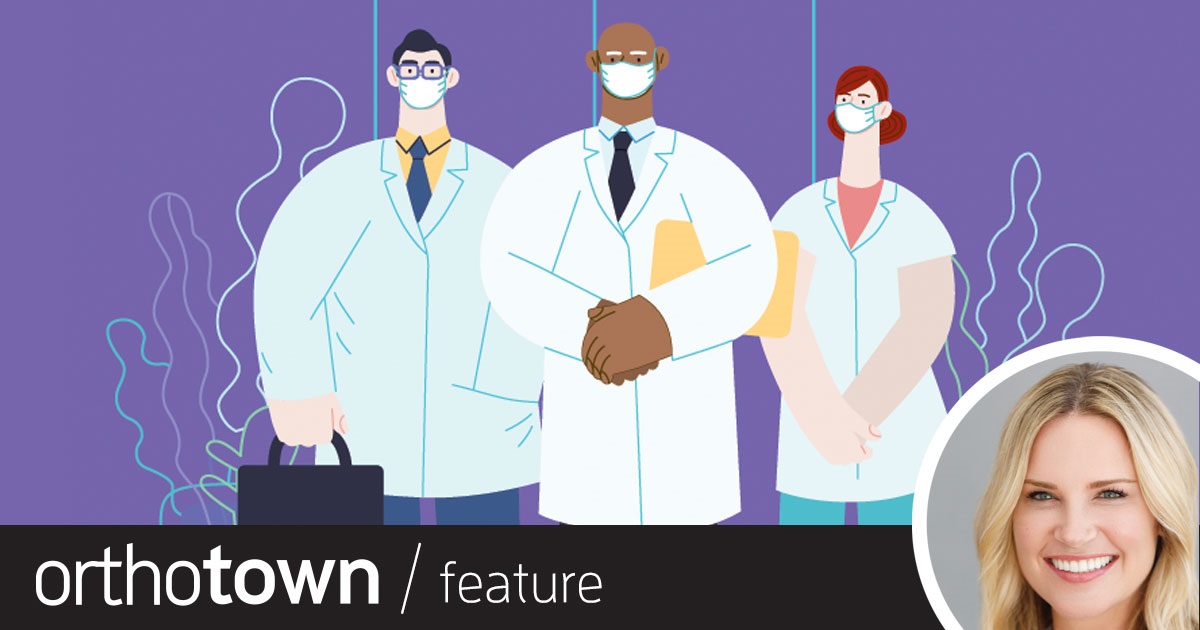 orthotown / feature